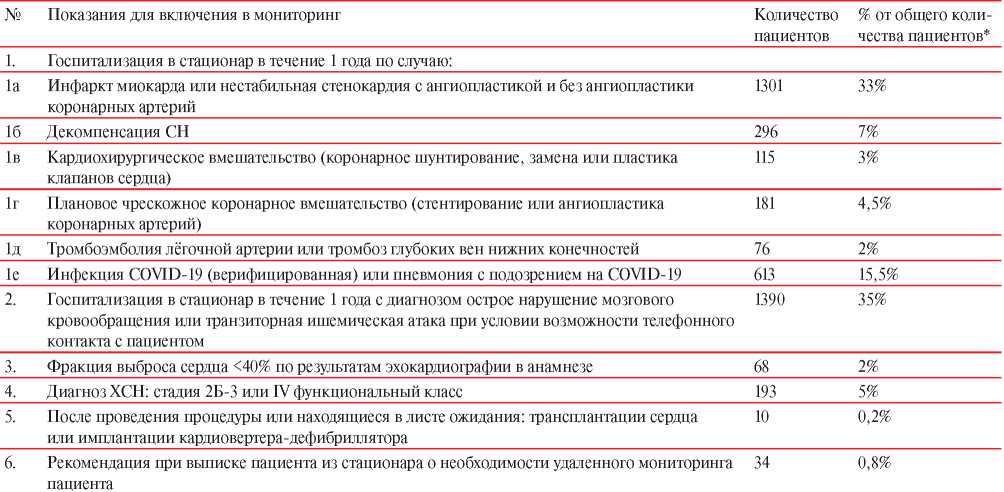 | № | Показания для включения в мониторинг | Количество пациентов | % от общего количества пациентов* |
|---|---|---|---|
| 1. | Госпитализация в стационар в течение 1 года по случаю: | | |
| 1а | Инфаркт миокарда или нестабильная стенокардия с ангиопластикой и без ангиопластики коронарных артерий | 1301 | 33% |
| 1б | Декомпенсация СН | 296 | 7% |
| 1в | Кардиохирургическое вмешательство (коронарное шунтирование, замена или пластика клапанов сердца) | 115 | 3% |
| 1г | Плановое чрескожное коронарное вмешательство (стентирование или ангиопластика коронарных артерий) | 181 | 4,5% |
| 1д | Тромбоэмболия лёгочной артерии или тромбоз глубоких вен нижних конечностей | 76 | 2% |
| 1е | Инфекция COVID-19 (верифицированная) или пневмония с подозрением на COVID-19 | 613 | 15,5% |
| 2. | Госпитализация в стационар в течение 1 года с диагнозом острое нарушение мозгового кровообращения или транзиторная ишемическая атака при условии возможности телефонного контакта с пациентом | 1390 | 35% |
| 3. | Фракция выброса сердца <40% по результатам эхокардиографии в анамнезе | 68 | 2% |
| 4. | Диагноз ХСН: стадия 2Б-3 или IV функциональный класс | 193 | 5% |
| 5. | После проведения процедуры или находящиеся в листе ожидания: трансплантации сердца или имплантации кардиовертера-дефибриллятора | 10 | 0,2% |
| 6. | Рекомендация при выписке пациента из стационара о необходимости удаленного мониторинга пациента | 34 | 0,8% |